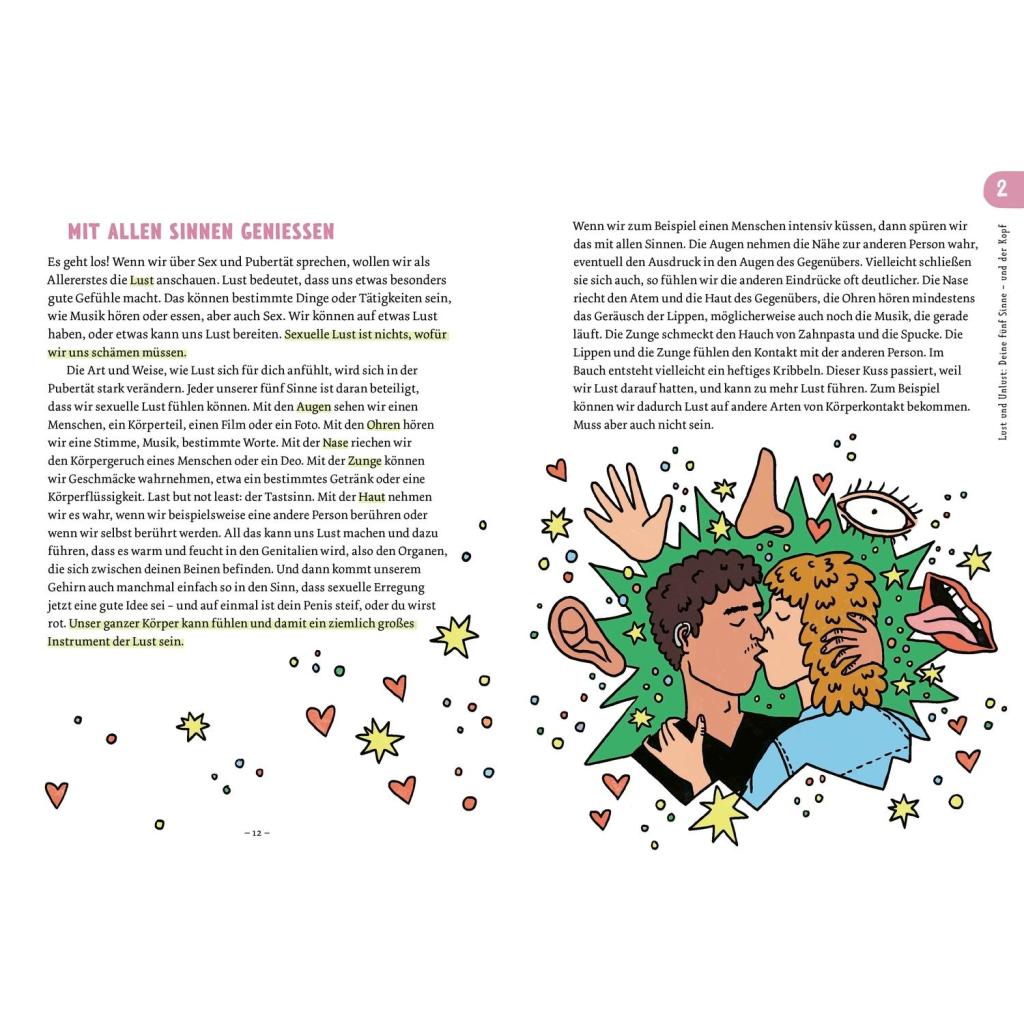 MIT ALLEN SINNEN GENIESSEN

Es geht los! Wenn wir über Sex und Pubertät sprechen, wollen wir als Allererstes die Lust anschauen. Lust bedeutet, dass uns etwas besonders gute Gefühle macht. Das können bestimmte Dinge oder Tätigkeiten sein, wie Musik hören oder essen, aber auch Sex. Wir können auf etwas Lust haben, oder etwas kann uns Lust bereiten. Sexuelle Lust ist nichts, wofür wir uns schämen müssen.

Die Art und Weise, wie Lust sich für dich anfühlt, wird sich in der Pubertät stark verändern. Jeder unserer fünf Sinne ist daran beteiligt, dass wir sexuelle Lust fühlen können. Mit den Augen sehen wir einen Menschen, ein Körperteil, einen Film oder ein Foto. Mit den Ohren hören wir eine Stimme, Musik, bestimmte Worte. Mit der Nase riechen wir den Körpergeruch eines Menschen oder ein Deo. Mit der Zunge können wir Geschmäcke wahrnehmen, etwa ein bestimmtes Getränk oder eine Körperflüssigkeit. Last but not least: der Tastsinn. Mit der Haut nehmen wir es wahr, wenn wir beispielsweise eine andere Person berühren oder wenn wir selbst berührt werden. All das kann uns Lust machen und dazu führen, dass es warm und feucht in den Genitalien wird, also den Organen, die sich zwischen deinen Beinen befinden. Und dann kommt unserem Gehirn auch manchmal einfach so in den Sinn, dass sexuelle Erregung jetzt eine gute Idee sei – und auf einmal ist dein Penis steif, oder du wirst rot. Unser ganzer Körper kann fühlen und damit ein ziemlich großes Instrument der Lust sein.

– 12 –

Wenn wir zum Beispiel einen Menschen intensiv küssen, dann spüren wir das mit allen Sinnen. Die Augen nehmen die Nähe zur anderen Person wahr, eventuell den Ausdruck in den Augen des Gegenübers. Vielleicht schließen sie sich auch, so fühlen wir die anderen Eindrücke oft deutlicher. Die Nase riecht den Atem und die Haut des Gegenübers, die Ohren hören mindestens das Geräusch der Lippen, möglicherweise auch noch die Musik, die gerade läuft. Die Zunge schmeckt den Hauch von Zahnpasta und die Spucke. Die Lippen und die Zunge fühlen den Kontakt mit der anderen Person. Im Bauch entsteht vielleicht ein heftiges Kribbeln. Dieser Kuss passiert, weil wir Lust darauf hatten, und kann zu mehr Lust führen. Zum Beispiel können wir dadurch Lust auf andere Arten von Körperkontakt bekommen. Muss aber auch nicht sein.

2

Lust und Unlust: Deine fünf Sinne – und der Kopf